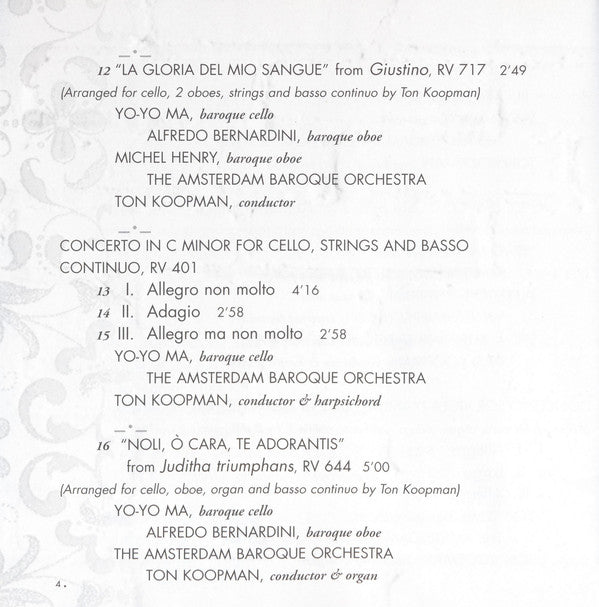 12 "LA GLORIA DEL MIO SANGUE" from Giustino, RV 717 2'49
(Arranged for cello, 2 oboes, strings and basso continuo by Ton Koopman)
YO-YO MA, baroque cello
ALFREDO BERNARDINI, baroque oboe
MICHEL HENRY, baroque oboe
THE AMSTERDAM BAROQUE ORCHESTRA
TON KOOPMAN, conductor

CONCERTO IN C MINOR FOR CELLO, STRINGS AND BASSO CONTINUO, RV 401
13 I. Allegro non molto 4'16
14 II. Adagio 2'58
15 III. Allegro ma non molto 2'58
YO-YO MA, baroque cello
THE AMSTERDAM BAROQUE ORCHESTRA
TON KOOPMAN, conductor & harpsichord

16 "NOLI, Ò CARA, TE ADORANTIS"
from Juditha triumphans, RV 644 5'00
(Arranged for cello, oboe, organ and basso continuo by Ton Koopman)
YO-YO MA, baroque cello
ALFREDO BERNARDINI, baroque oboe
THE AMSTERDAM BAROQUE ORCHESTRA
TON KOOPMAN, conductor & organ

4.